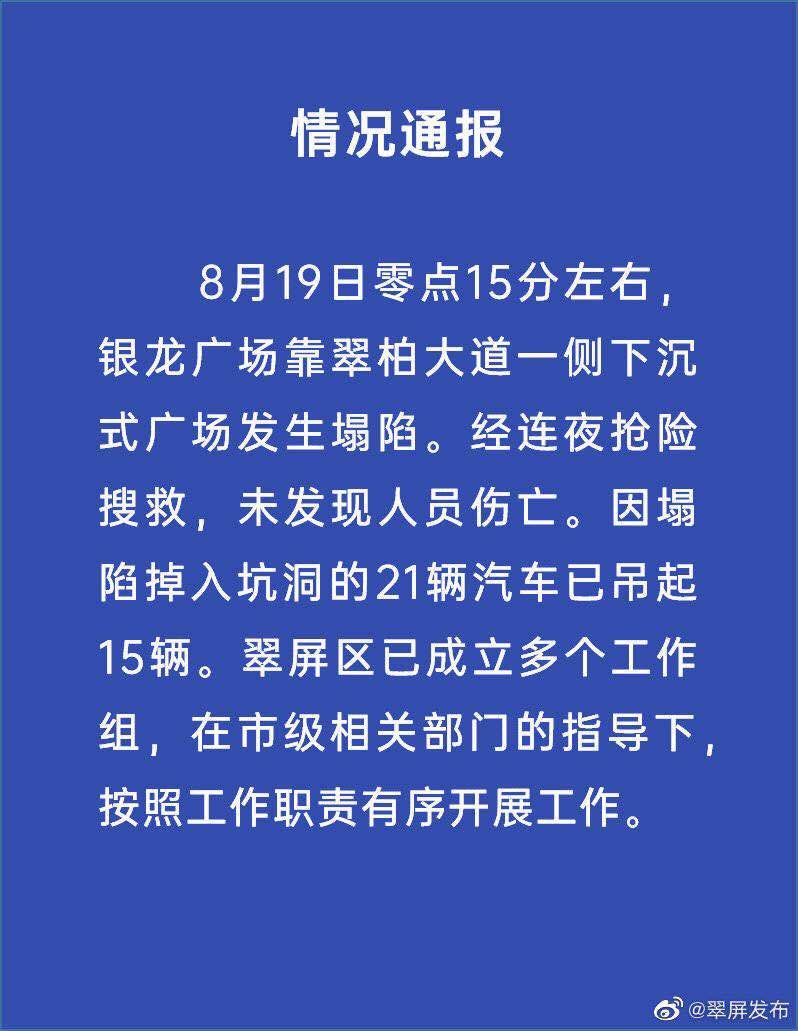 情况通报

8月19日零点15分左右，银龙广场靠翠柏大道一侧下沉式广场发生塌陷。经连夜抢险搜救，未发现人员伤亡。因塌陷掉入坑洞的21辆汽车已吊起15辆。翠屏区已成立多个工作组，在市级相关部门的指导下，按照工作职责有序开展工作。

@翠屏发布